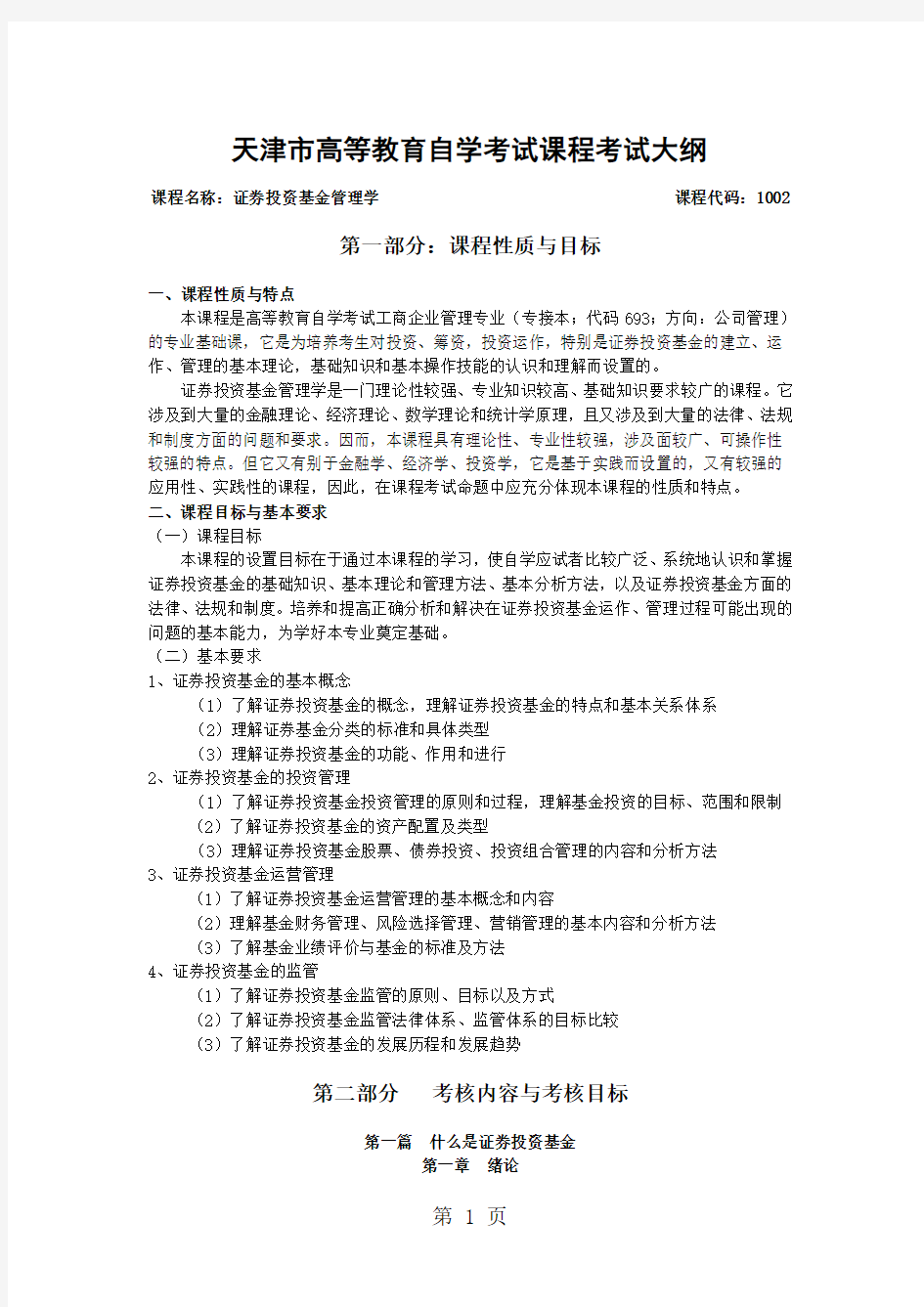 天津市高等教育自学考试课程考试大纲

课程名称：证券投资基金管理学　　　　　　　　　　　　　　　课程代码：1002

第一部分：课程性质与目标

一、课程性质与特点

本课程是高等教育自学考试工商企业管理专业（专接本；代码 693；方向：公司管理）的专业基础课，它是为培养考生对投资、筹资，投资运作，特别是证券投资基金的建立、运作、管理的基本理论，基础知识和基本操作技能的认识和理解而设置的。

证券投资基金管理学是一门理论性较强、专业知识较高、基础知识要求较广的课程。它涉及到大量的金融理论、经济理论、数学理论和统计学原理，且又涉及到大量的法律、法规和制度方面的问题和要求。因而，本课程具有理论性、专业性较强，涉及面较广、可操作性较强的特点。但它又有别于金融学、经济学、投资学，它是基于实践而设置的，又有较强的应用性、实践性的课程，因此，在课程考试命题中应充分体现本课程的性质和特点。

二、课程目标与基本要求

（一）课程目标

本课程的设置目标在于通过本课程的学习，使自学应试者比较广泛、系统地认识和掌握证券投资基金的基础知识、基本理论和管理方法、基本分析方法，以及证券投资基金方面的法律、法规和制度。培养和提高正确分析和解决在证券投资基金运作、管理过程可能出现的问题的基本能力，为学好本专业奠定基础。

（二）基本要求

1、证券投资基金的基本概念

（1）了解证券投资基金的概念，理解证券投资基金的特点和基本关系体系

（2）理解证券基金分类的标准和具体类型

（3）理解证券投资基金的功能、作用和进行

2、证券投资基金的投资管理

（1）了解证券投资基金投资管理的原则和过程，理解基金投资的目标、范围和限制

（2）了解证券投资基金的资产配置及类型

（3）理解证券投资基金股票、债券投资、投资组合管理的内容和分析方法

3、证券投资基金运营管理

（1）了解证券投资基金运营管理的基本概念和内容

（2）理解基金财务管理、风险选择管理、营销管理的基本内容和分析方法

（3）了解基金业绩评价与基金的标准及方法

4、证券投资基金的监管

（1）了解证券投资基金监管的原则、目标以及方式

（2）了解证券投资基金监管法律体系、监管体系的目标比较

（3）了解证券投资基金的发展历程和发展趋势

第二部分　考核内容与考核目标

第一篇　什么是证券投资基金

第一章　绪论

第 1 页